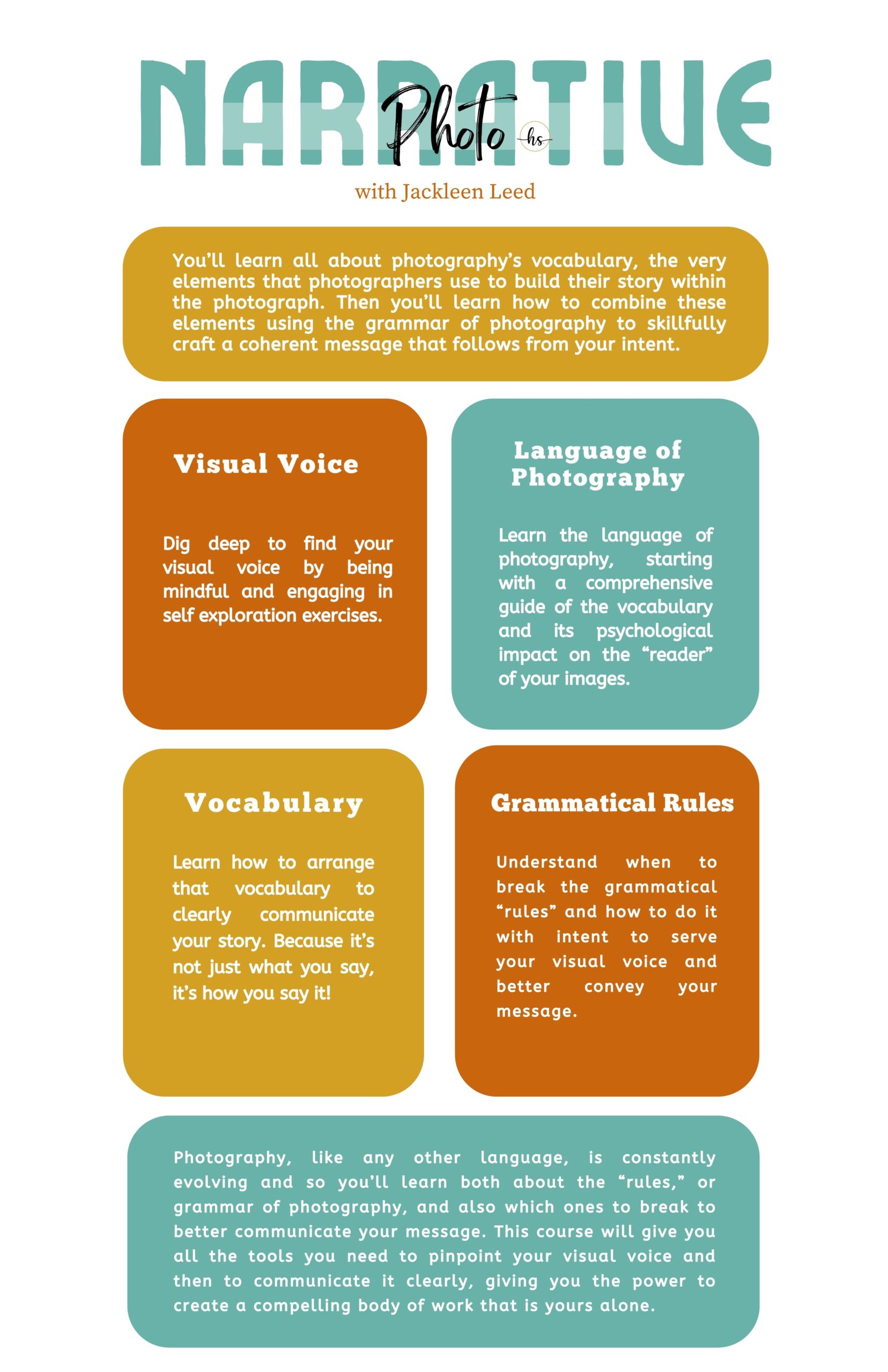 NARRATIVE Photo hs

with Jackleen Leed

You'll learn all about photography's vocabulary, the very elements that photographers use to build their story within the photograph. Then you'll learn how to combine these elements using the grammar of photography to skillfully craft a coherent message that follows from your intent.

Visual Voice

Dig deep to find your visual voice by being mindful and engaging in self exploration exercises.

Language of Photography

Learn the language of photography, starting with a comprehensive guide of the vocabulary and its psychological impact on the "reader" of your images.

Vocabulary

Learn how to arrange that vocabulary to clearly communicate your story. Because it's not just what you say, it's how you say it!

Grammatical Rules

Understand when to break the grammatical "rules" and how to do it with intent to serve your visual voice and better convey your message.

Photography, like any other language, is constantly evolving and so you'll learn both about the "rules," or grammar of photography, and also which ones to break to better communicate your message. This course will give you all the tools you need to pinpoint your visual voice and then to communicate it clearly, giving you the power to create a compelling body of work that is yours alone.